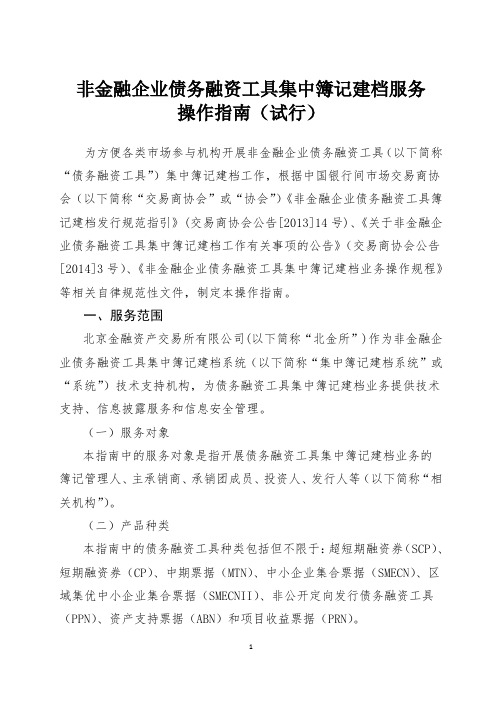 非金融企业债务融资工具集中簿记建档服务操作指南（试行）

为方便各类市场参与机构开展非金融企业债务融资工具（以下简称“债务融资工具”）集中簿记建档工作，根据中国银行间市场交易商协会（以下简称“交易商协会”或“协会”）《非金融企业债务融资工具簿记建档发行规范指引》（交易商协会公告[2013]14号）、《关于非金融企业债务融资工具集中簿记建档工作有关事项的公告》（交易商协会公告[2014]3号）、《非金融企业债务融资工具集中簿记建档业务操作规程》等相关自律规范性文件，制定本操作指南。

一、服务范围

北京金融资产交易所有限公司(以下简称“北金所”)作为非金融企业债务融资工具集中簿记建档系统（以下简称“集中簿记建档系统”或“系统”）技术支持机构，为债务融资工具集中簿记建档业务提供技术支持、信息披露服务和信息安全管理。

（一）服务对象

本指南中的服务对象是指开展债务融资工具集中簿记建档业务的簿记管理人、主承销商、承销团成员、投资人、发行人等（以下简称“相关机构”)。

（二）产品种类

本指南中的债务融资工具种类包括但不限于：超短期融资券（SCP)、短期融资券（CP)、中期票据（MTN)、中小企业集合票据（SMECN)、区域集优中小企业集合票据（SMECNII)、非公开定向发行债务融资工具（PPN)、资产支持票据（ABN）和项目收益票据（PRN)。

1